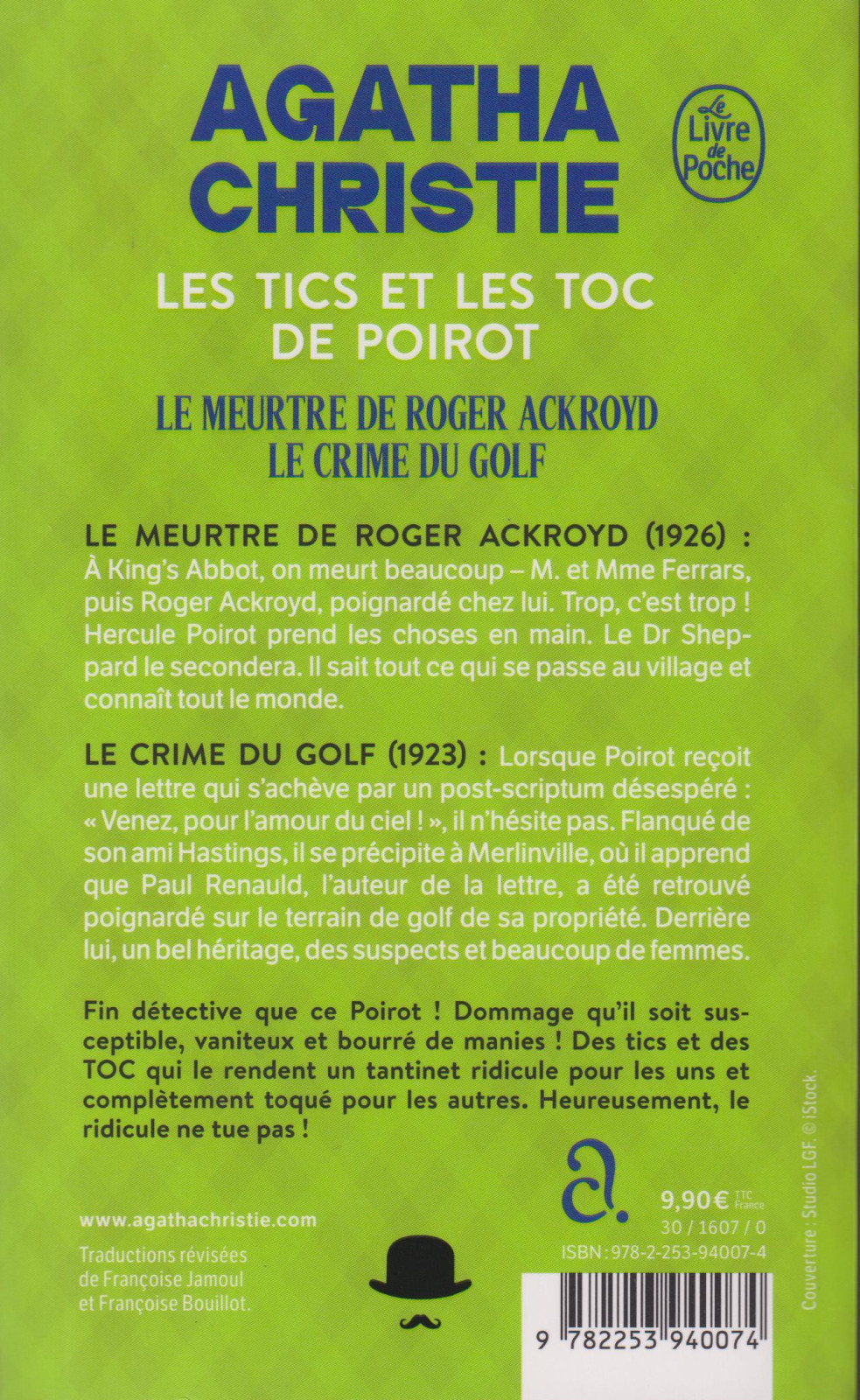 AGATHA CHRISTIE

Le Livre de Poche

LES TICS ET LES TOC DE POIROT

LE MEURTRE DE ROGER ACKROYD
LE CRIME DU GOLF

LE MEURTRE DE ROGER ACKROYD (1926) : À King's Abbot, on meurt beaucoup – M. et Mme Ferrars, puis Roger Ackroyd, poignardé chez lui. Trop, c'est trop ! Hercule Poirot prend les choses en main. Le Dr Sheppard le secondera. Il sait tout ce qui se passe au village et connaît tout le monde.

LE CRIME DU GOLF (1923) : Lorsque Poirot reçoit une lettre qui s'achève par un post-scriptum désespéré : « Venez, pour l'amour du ciel ! », il n'hésite pas. Flanqué de son ami Hastings, il se précipite à Merlinville, où il apprend que Paul Renauld, l'auteur de la lettre, a été retrouvé poignardé sur le terrain de golf de sa propriété. Derrière lui, un bel héritage, des suspects et beaucoup de femmes.

Fin détective que ce Poirot ! Dommage qu'il soit susceptible, vaniteux et bourré de manies ! Des tics et des TOC qui le rendent un tantinet ridicule pour les uns et complètement toqué pour les autres. Heureusement, le ridicule ne tue pas !

www.agathachristie.com

Traductions révisées de Françoise Jamoul et Françoise Bouillot.

9,90 € TTC France
30 / 1607 / 0
ISBN : 978-2-253-94007-4

9 782253 940074

Couverture : Studio LGF. © iStock.